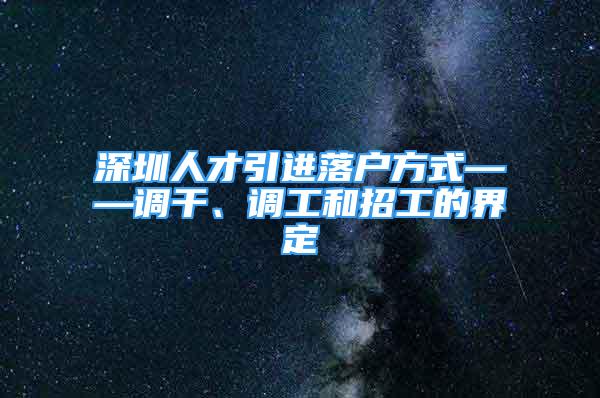 深圳人才引进落户方式——调干、调工和招工的界定